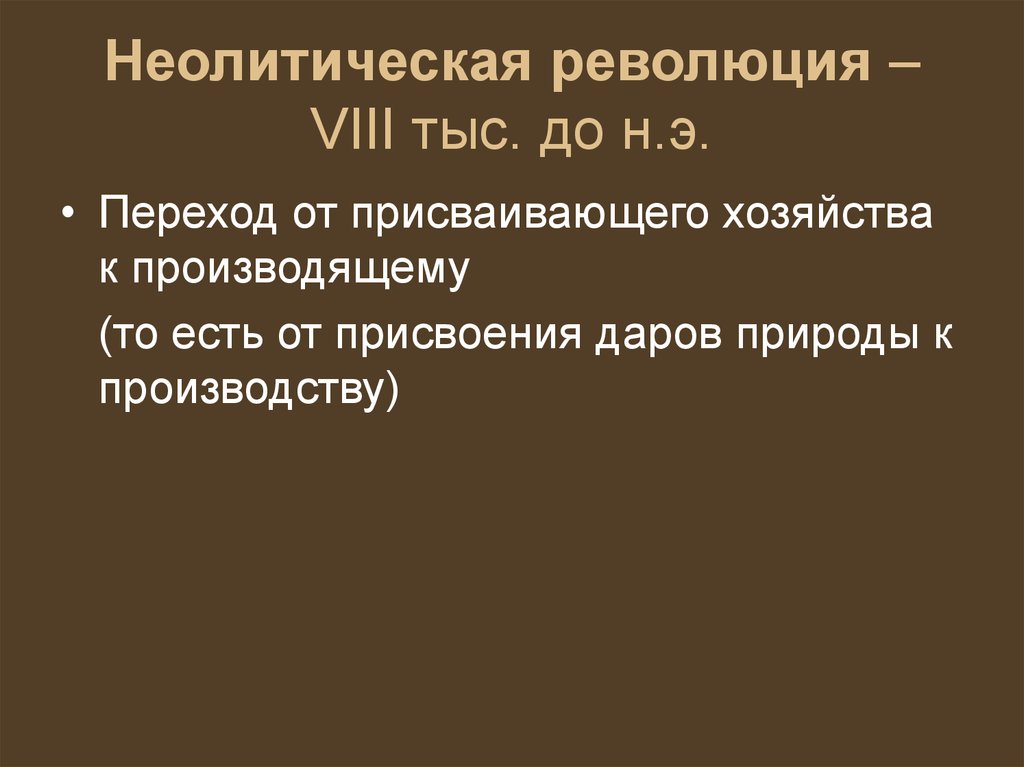 Неолитическая революция – VIII тыс. до н.э.

• Переход от присваивающего хозяйства к производящему

(то есть от присвоения даров природы к производству)